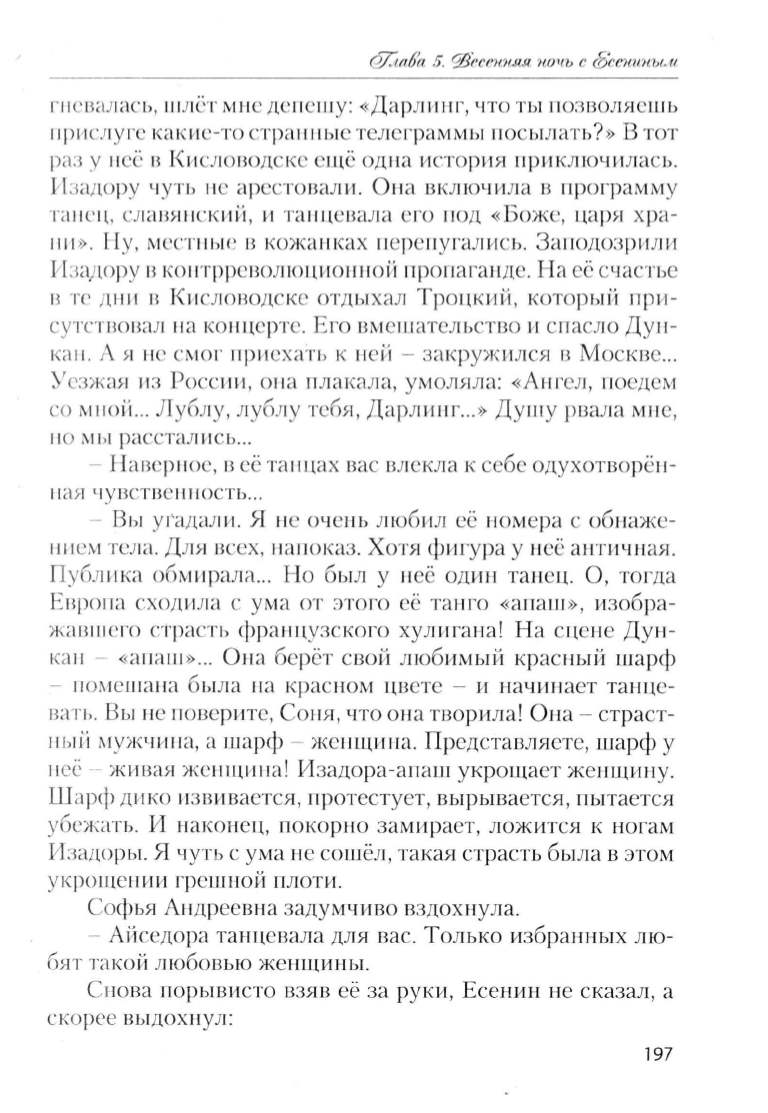 Глава 5. Весенняя ночь с Есениным

гневалась, шлёт мне депешу: «Дарлинг, что ты позволяешь прислуге какие-то странные телеграммы посылать?» В тот раз у неё в Кисловодске ещё одна история приключилась. Изадору чуть не арестовали. Она включила в программу танец, славянский, и танцевала его под «Боже, царя храни». Ну, местные в кожанках перепугались. Заподозрили Изадору в контрреволюционной пропаганде. На её счастье в те дни в Кисловодске отдыхал Троцкий, который присутствовал на концерте. Его вмешательство и спасло Дункан. А я не смог приехать к ней – закружился в Москве... Уезжая из России, она плакала, умоляла: «Ангел, поедем со мной... Лублу, лублу тебя, Дарлинг...» Душу рвала мне, но мы расстались...

– Наверное, в её танцах вас влекла к себе одухотворённая чувственность...

– Вы угадали. Я не очень любил её номера с обнажением тела. Для всех, напоказ. Хотя фигура у неё античная. Публика обмирала... Но был у неё один танец. О, тогда Европа сходила с ума от этого её танго «апаш», изображавшего страсть французского хулигана! На сцене Дункан – «апаш»... Она берёт свой любимый красный шарф – помешана была на красном цвете – и начинает танцевать. Вы не поверите, Соня, что она творила! Она – страстный мужчина, а шарф – женщина. Представляете, шарф у неё – живая женщина! Изадора-апаш укрощает женщину. Шарф дико извивается, протестует, вырывается, пытается убежать. И наконец, покорно замирает, ложится к ногам Изадоры. Я чуть с ума не сошёл, такая страсть была в этом укрощении грешной плоти.

Софья Андреевна задумчиво вздохнула.

– Айседора танцевала для вас. Только избранных любят такой любовью женщины.

Снова порывисто взяв её за руки, Есенин не сказал, а скорее выдохнул:

197